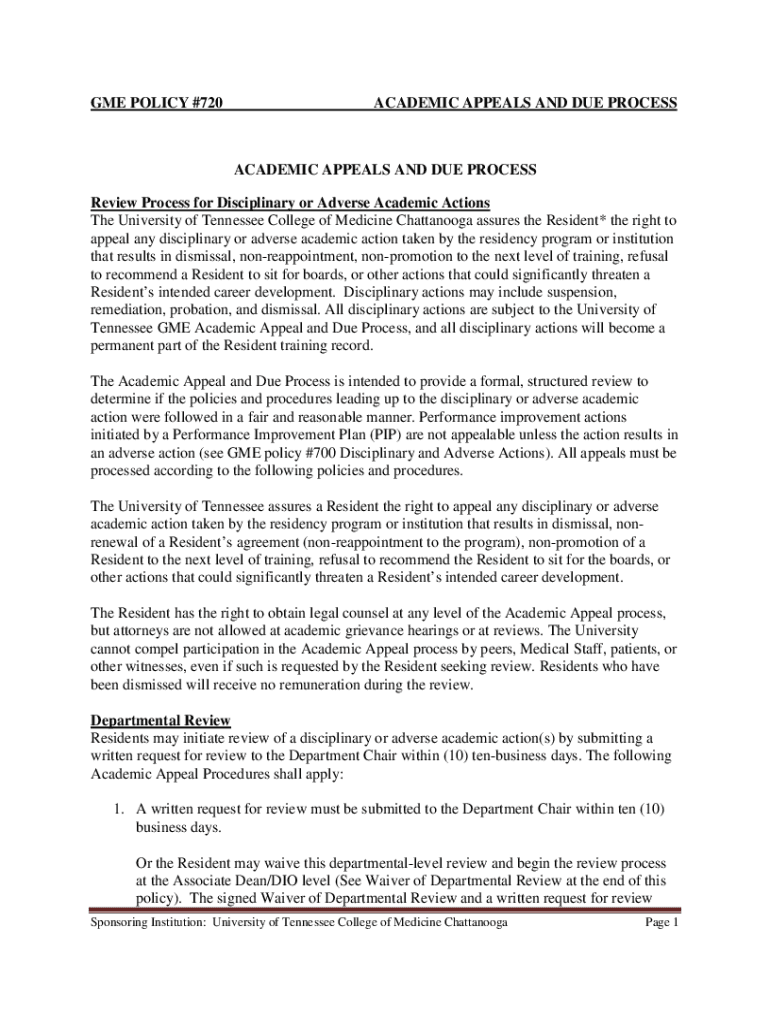 GME POLICY #720 ACADEMIC APPEALS AND DUE PROCESS

ACADEMIC APPEALS AND DUE PROCESS

Review Process for Disciplinary or Adverse Academic Actions
The University of Tennessee College of Medicine Chattanooga assures the Resident* the right to appeal any disciplinary or adverse academic action taken by the residency program or institution that results in dismissal, non-reappointment, non-promotion to the next level of training, refusal to recommend a Resident to sit for boards, or other actions that could significantly threaten a Resident's intended career development. Disciplinary actions may include suspension, remediation, probation, and dismissal. All disciplinary actions are subject to the University of Tennessee GME Academic Appeal and Due Process, and all disciplinary actions will become a permanent part of the Resident training record.

The Academic Appeal and Due Process is intended to provide a formal, structured review to determine if the policies and procedures leading up to the disciplinary or adverse academic action were followed in a fair and reasonable manner. Performance improvement actions initiated by a Performance Improvement Plan (PIP) are not appealable unless the action results in an adverse action (see GME policy #700 Disciplinary and Adverse Actions). All appeals must be processed according to the following policies and procedures.

The University of Tennessee assures a Resident the right to appeal any disciplinary or adverse academic action taken by the residency program or institution that results in dismissal, non-renewal of a Resident's agreement (non-reappointment to the program), non-promotion of a Resident to the next level of training, refusal to recommend the Resident to sit for the boards, or other actions that could significantly threaten a Resident's intended career development.

The Resident has the right to obtain legal counsel at any level of the Academic Appeal process, but attorneys are not allowed at academic grievance hearings or at reviews. The University cannot compel participation in the Academic Appeal process by peers, Medical Staff, patients, or other witnesses, even if such is requested by the Resident seeking review. Residents who have been dismissed will receive no remuneration during the review.

Departmental Review
Residents may initiate review of a disciplinary or adverse academic action(s) by submitting a written request for review to the Department Chair within (10) ten-business days. The following Academic Appeal Procedures shall apply:

1. A written request for review must be submitted to the Department Chair within ten (10) business days.

Or the Resident may waive this departmental-level review and begin the review process at the Associate Dean/DIO level (See Waiver of Departmental Review at the end of this policy). The signed Waiver of Departmental Review and a written request for review

Sponsoring Institution: University of Tennessee College of Medicine Chattanooga Page 1